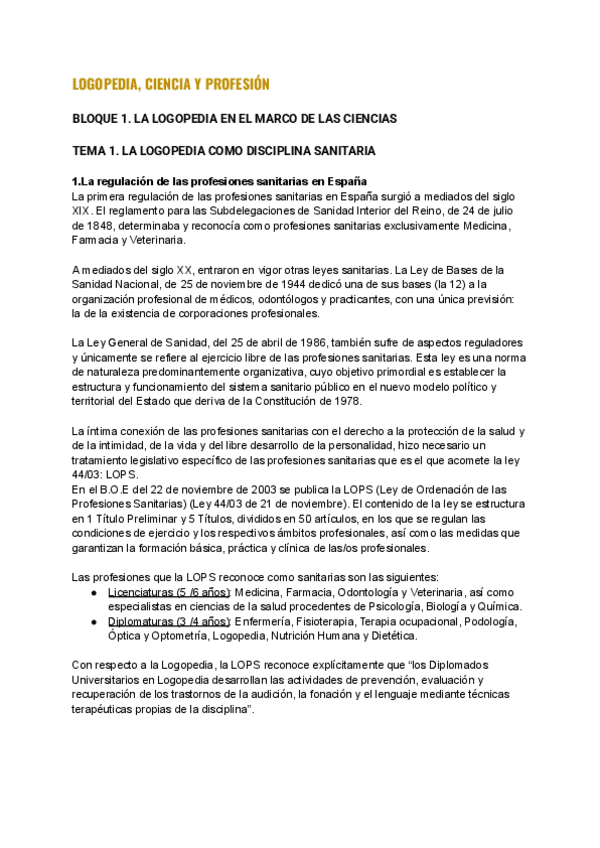 LOGOPEDIA, CIENCIA Y PROFESIÓN

BLOQUE 1. LA LOGOPEDIA EN EL MARCO DE LAS CIENCIAS

TEMA 1. LA LOGOPEDIA COMO DISCIPLINA SANITARIA

1.La regulación de las profesiones sanitarias en España
La primera regulación de las profesiones sanitarias en España surgió a mediados del siglo XIX. El reglamento para las Subdelegaciones de Sanidad Interior del Reino, de 24 de julio de 1848, determinaba y reconocía como profesiones sanitarias exclusivamente Medicina, Farmacia y Veterinaria.

A mediados del siglo XX, entraron en vigor otras leyes sanitarias. La Ley de Bases de la Sanidad Nacional, de 25 de noviembre de 1944 dedicó una de sus bases (la 12) a la organización profesional de médicos, odontólogos y practicantes, con una única previsión: la de la existencia de corporaciones profesionales.

La Ley General de Sanidad, del 25 de abril de 1986, también sufre de aspectos reguladores y únicamente se refiere al ejercicio libre de las profesiones sanitarias. Esta ley es una norma de naturaleza predominantemente organizativa, cuyo objetivo primordial es establecer la estructura y funcionamiento del sistema sanitario público en el nuevo modelo político y territorial del Estado que deriva de la Constitución de 1978.

La íntima conexión de las profesiones sanitarias con el derecho a la protección de la salud y de la intimidad, de la vida y del libre desarrollo de la personalidad, hizo necesario un tratamiento legislativo específico de las profesiones sanitarias que es el que acomete la ley 44/03: LOPS.
En el B.O.E del 22 de noviembre de 2003 se publica la LOPS (Ley de Ordenación de las Profesiones Sanitarias) (Ley 44/03 de 21 de noviembre). El contenido de la ley se estructura en 1 Título Preliminar y 5 Títulos, divididos en 50 artículos, en los que se regulan las condiciones de ejercicio y los respectivos ámbitos profesionales, así como las medidas que garantizan la formación básica, práctica y clínica de las/os profesionales.

Las profesiones que la LOPS reconoce como sanitarias son las siguientes:
● Licenciaturas (5 /6 años): Medicina, Farmacia, Odontología y Veterinaria, así como especialistas en ciencias de la salud procedentes de Psicología, Biología y Química.
● Diplomaturas (3 /4 años): Enfermería, Fisioterapia, Terapia ocupacional, Podología, Óptica y Optometría, Logopedia, Nutrición Humana y Dietética.

Con respecto a la Logopedia, la LOPS reconoce explícitamente que “los Diplomados Universitarios en Logopedia desarrollan las actividades de prevención, evaluación y recuperación de los trastornos de la audición, la fonación y el lenguaje mediante técnicas terapéuticas propias de la disciplina”.